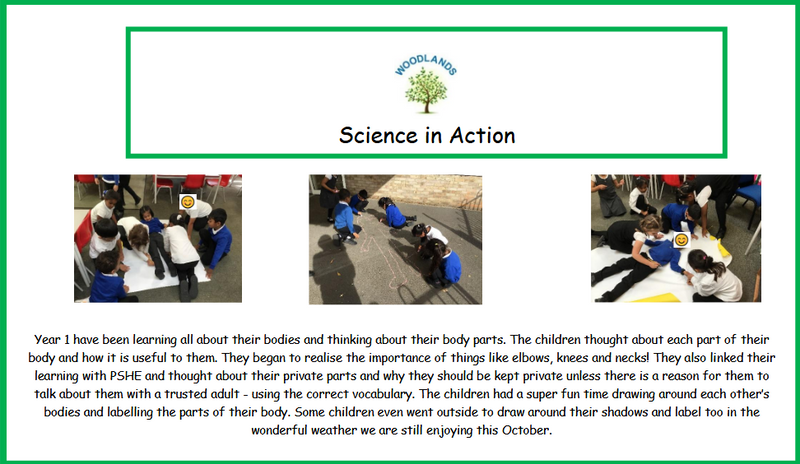 WOODLANDS

Science in Action

Year 1 have been learning all about their bodies and thinking about their body parts. The children thought about each part of their body and how it is useful to them. They began to realise the importance of things like elbows, knees and necks! They also linked their learning with PSHE and thought about their private parts and why they should be kept private unless there is a reason for them to talk about them with a trusted adult - using the correct vocabulary. The children had a super fun time drawing around each other's bodies and labelling the parts of their body. Some children even went outside to draw around their shadows and label too in the wonderful weather we are still enjoying this October.